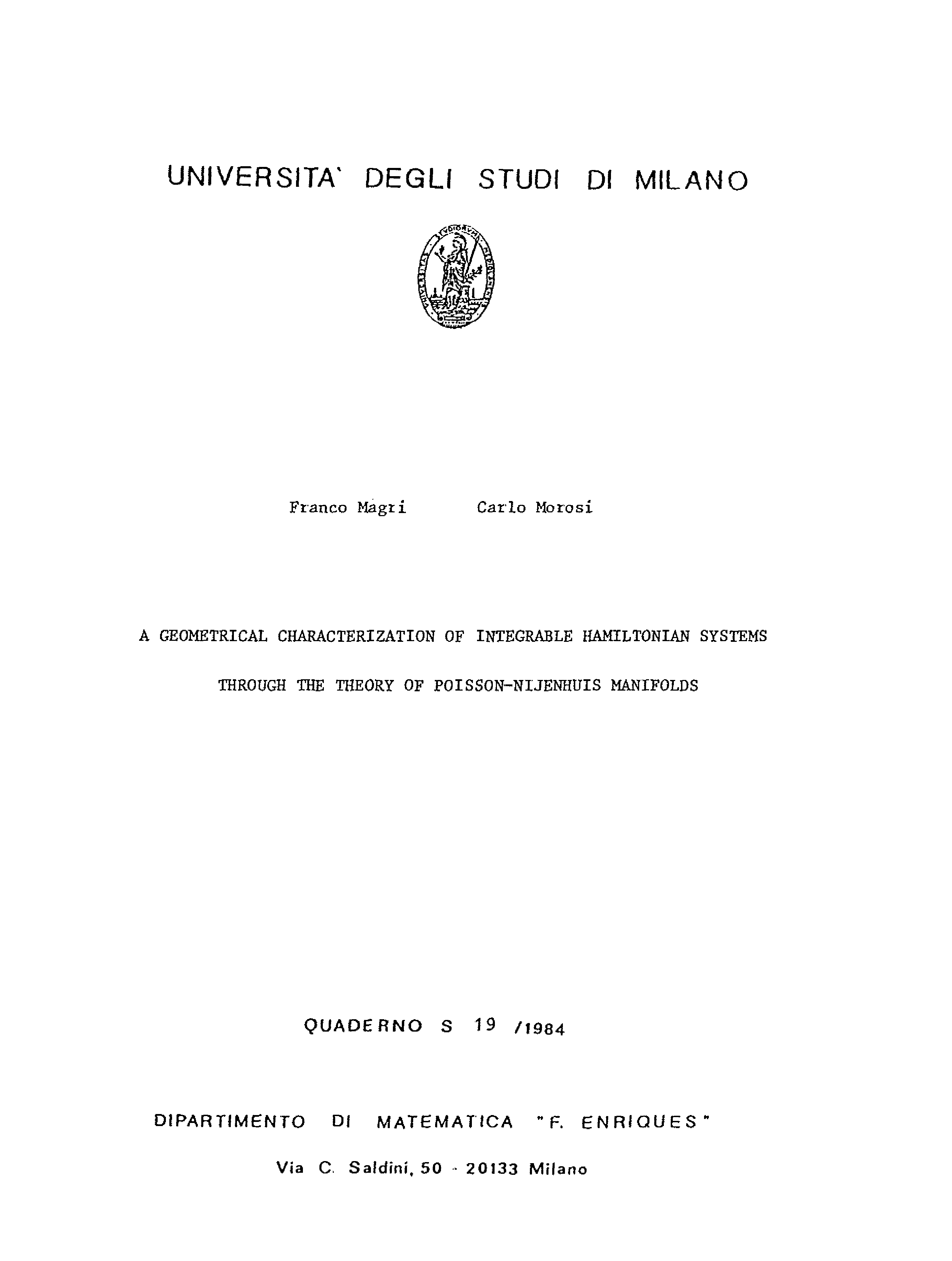 UNIVERSITA' DEGLI STUDI DI MILANO

Franco Magri Carlo Morosi

A GEOMETRICAL CHARACTERIZATION OF INTEGRABLE HAMILTONIAN SYSTEMS THROUGH THE THEORY OF POISSON-NIJENHUIS MANIFOLDS

QUADERNO S 19 /1984

DIPARTIMENTO DI MATEMATICA "F. ENRIQUES"

Via C. Saldini, 50 - 20133 Milano